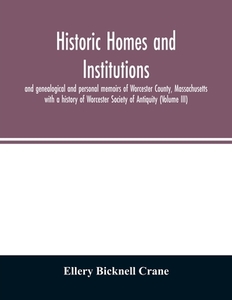 Historic Homes and Institutions

and genealogical and personal memoirs of Worcester County, Massachusetts with a history of Worcester Society of Antiquity (Volume III)

Ellery Bicknell Crane